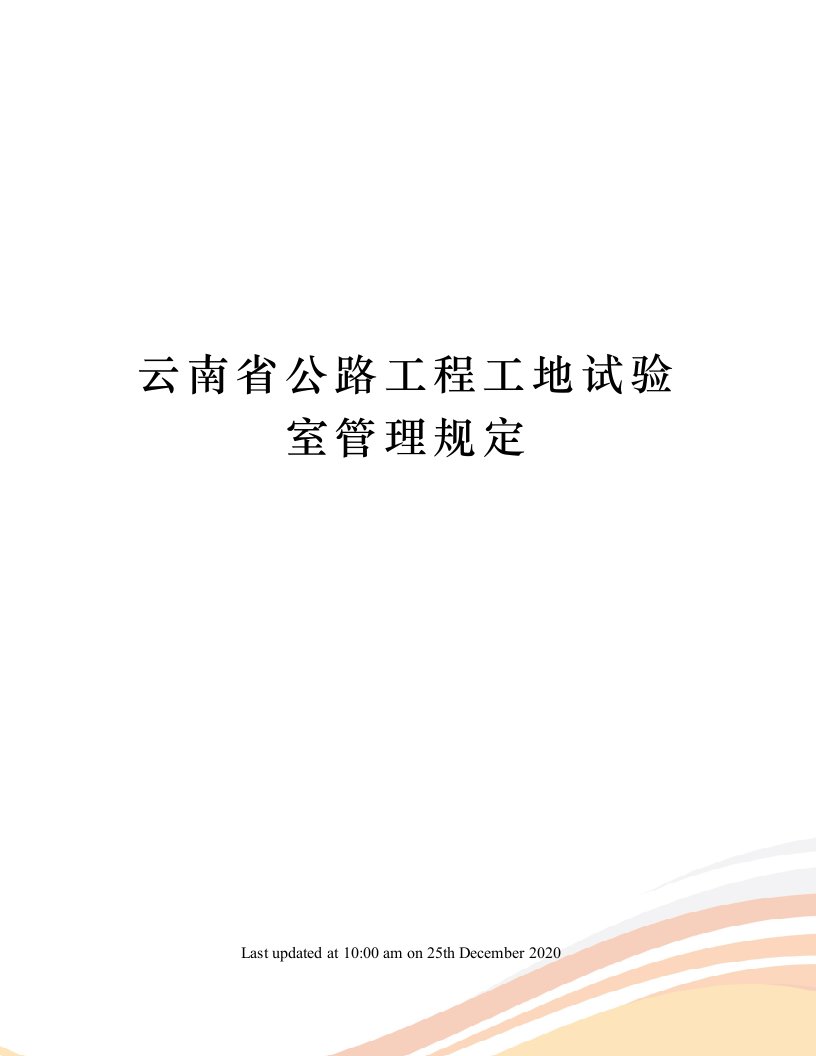 云南省公路工程工地试验室管理规定

Last updated at 10:00 am on 25th December 2020